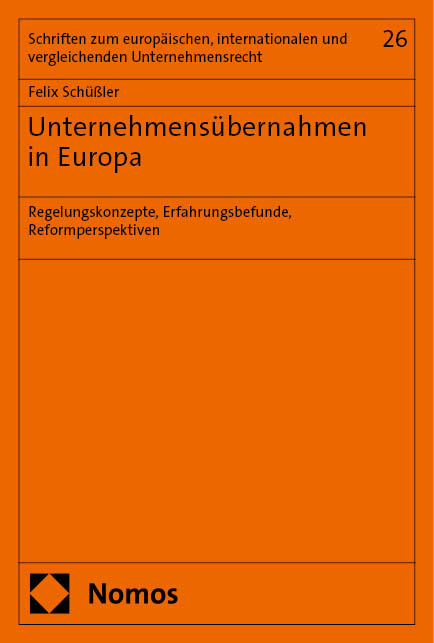 Schriften zum europäischen, internationalen und vergleichenden Unternehmensrecht

26

Felix Schüßler

Unternehmensübernahmen in Europa

Regelungskonzepte, Erfahrungsbefunde, Reformperspektiven

Nomos